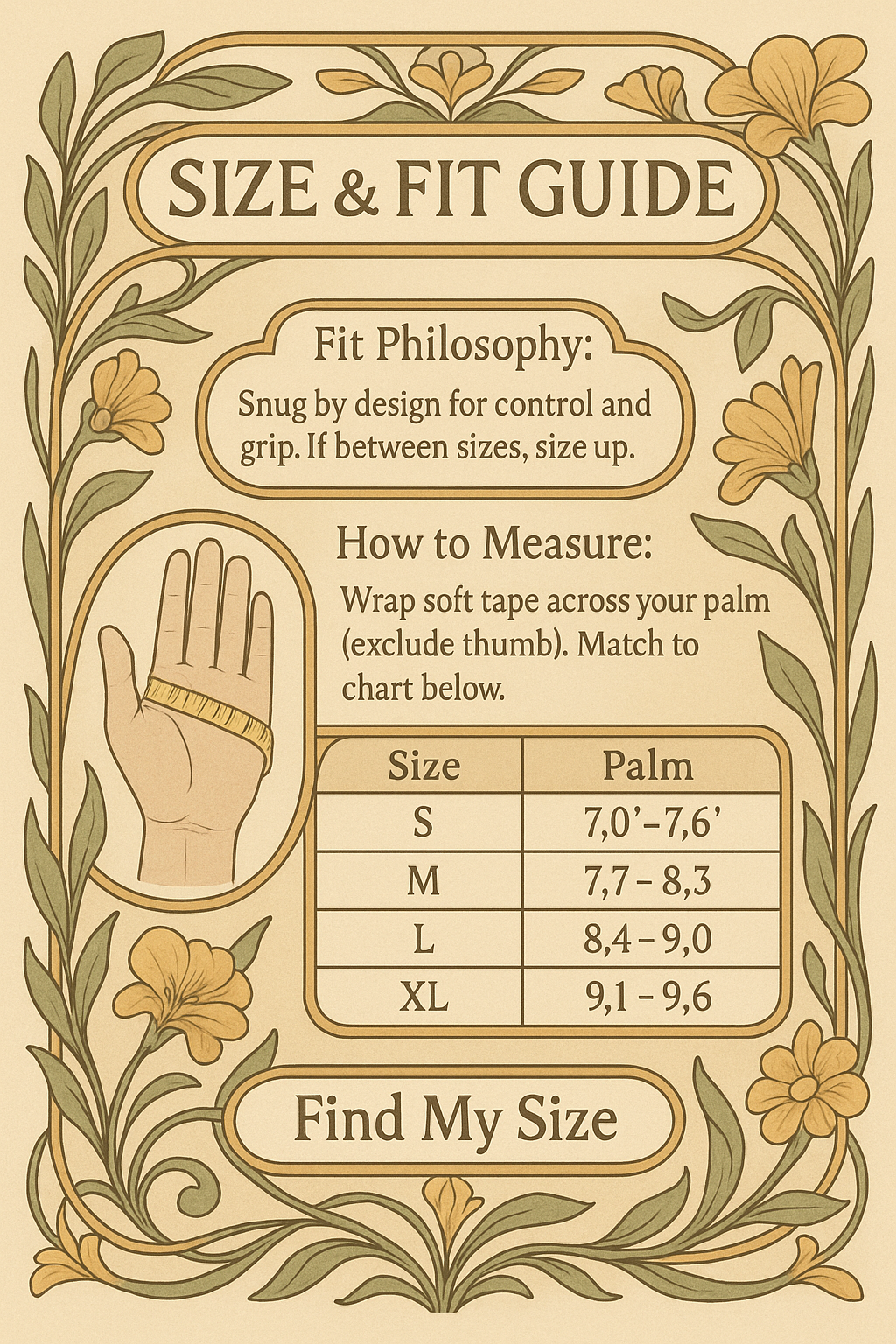 SIZE & FIT GUIDE

Fit Philosophy:

Snug by design for control and grip. If between sizes, size up.

How to Measure:

Wrap soft tape across your palm (exclude thumb). Match to chart below.

| Size | Palm |
|---|---|
| S | 7,0'–7,6' |
| M | 7,7 – 8,3 |
| L | 8,4 – 9,0 |
| XL | 9,1 – 9,6 |

Find My Size